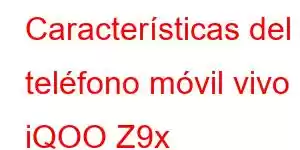 Características del teléfono móvil vivo iQOO Z9x